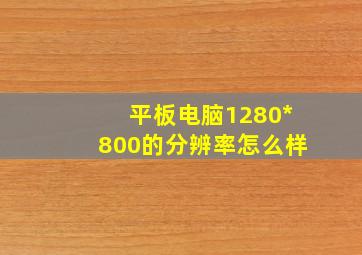 平板电脑1280*800的分辨率怎么样